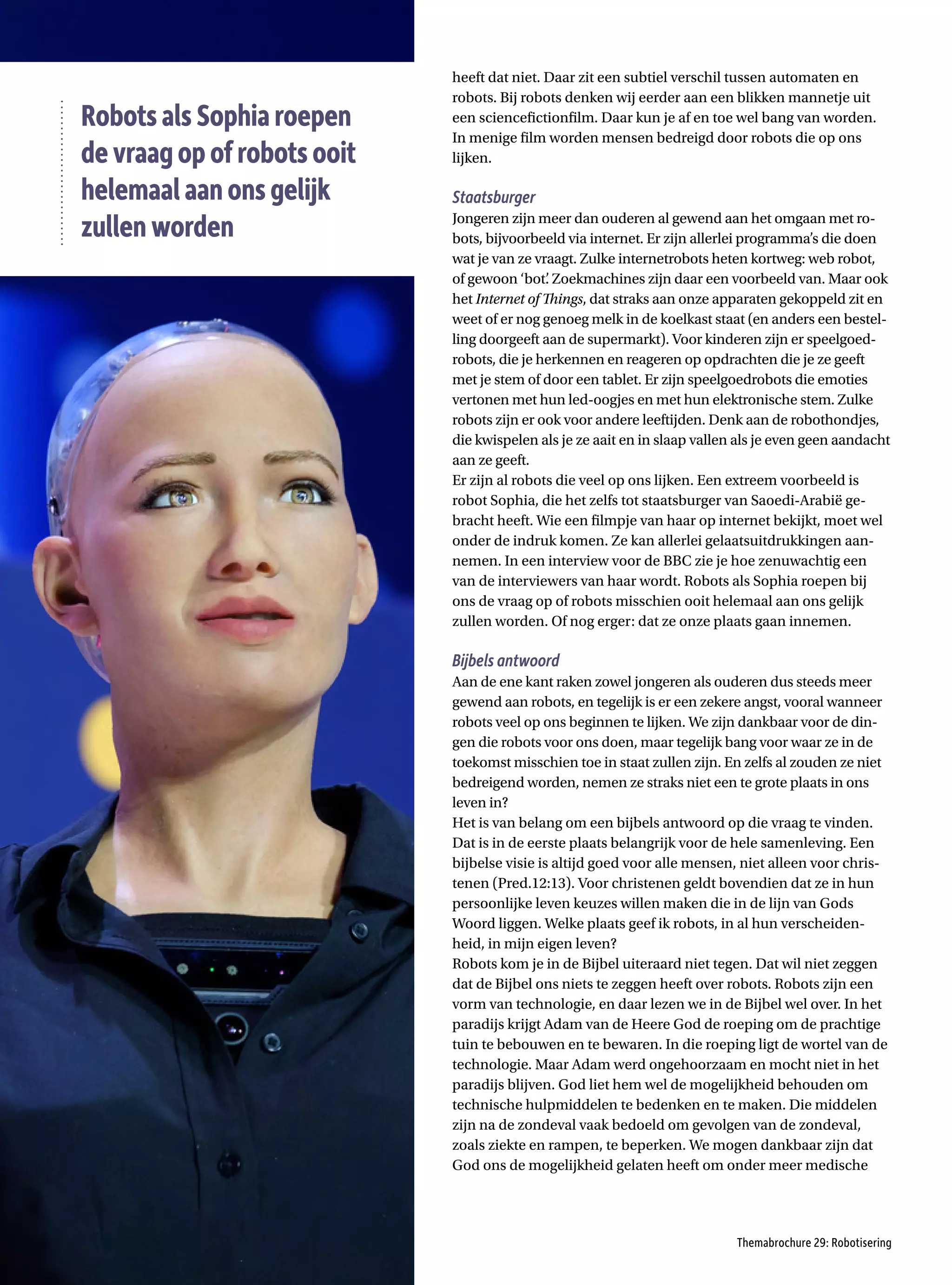 Robots als Sophia roepen de vraag op of robots ooit helemaal aan ons gelijk zullen worden

heeft dat niet. Daar zit een subtiel verschil tussen automaten en robots. Bij robots denken wij eerder aan een blikken mannetje uit een sciencefictionfilm. Daar kun je af en toe wel bang van worden. In menige film worden mensen bedreigd door robots die op ons lijken.

Staatsburger
Jongeren zijn meer dan ouderen al gewend aan het omgaan met robots, bijvoorbeeld via internet. Er zijn allerlei programma's die doen wat je van ze vraagt. Zulke internetrobots heten kortweg: web robot, of gewoon 'bot'. Zoekmachines zijn daar een voorbeeld van. Maar ook het Internet of Things, dat straks aan onze apparaten gekoppeld zit en weet of er nog genoeg melk in de koelkast staat (en anders een bestelling doorgeeft aan de supermarkt). Voor kinderen zijn er speelgoedrobots, die je herkennen en reageren op opdrachten die je ze geeft met je stem of door een tablet. Er zijn speelgoedrobots die emoties vertonen met hun led-oogjes en met hun elektronische stem. Zulke robots zijn er ook voor andere leeftijden. Denk aan de robothondjes, die kwispelen als je ze aait en in slaap vallen als je even geen aandacht aan ze geeft.
Er zijn al robots die veel op ons lijken. Een extreem voorbeeld is robot Sophia, die het zelfs tot staatsburger van Saoedi-Arabië gebracht heeft. Wie een filmpje van haar op internet bekijkt, moet wel onder de indruk komen. Ze kan allerlei gelaatsuitdrukkingen aannemen. In een interview voor de BBC zie je hoe zenuwachtig een van de interviewers van haar wordt. Robots als Sophia roepen bij ons de vraag op of robots misschien ooit helemaal aan ons gelijk zullen worden. Of nog erger: dat ze onze plaats gaan innemen.

Bijbels antwoord
Aan de ene kant raken zowel jongeren als ouderen dus steeds meer gewend aan robots, en tegelijk is er een zekere angst, vooral wanneer robots veel op ons beginnen te lijken. We zijn dankbaar voor de dingen die robots voor ons doen, maar tegelijk bang voor waar ze in de toekomst misschien toe in staat zullen zijn. En zelfs al zouden ze niet bedreigend worden, nemen ze straks niet een te grote plaats in ons leven in?
Het is van belang om een bijbels antwoord op die vraag te vinden. Dat is in de eerste plaats belangrijk voor de hele samenleving. Een bijbelse visie is altijd goed voor alle mensen, niet alleen voor christenen (Pred.12:13). Voor christenen geldt bovendien dat ze in hun persoonlijke leven keuzes willen maken die in de lijn van Gods Woord liggen. Welke plaats geef ik robots, in al hun verscheidenheid, in mijn eigen leven?
Robots kom je in de Bijbel uiteraard niet tegen. Dat wil niet zeggen dat de Bijbel ons niets te zeggen heeft over robots. Robots zijn een vorm van technologie, en daar lezen we in de Bijbel wel over. In het paradijs krijgt Adam van de Heere God de roeping om de prachtige tuin te bebouwen en te bewaren. In die roeping ligt de wortel van de technologie. Maar Adam werd ongehoorzaam en mocht niet in het paradijs blijven. God liet hem wel de mogelijkheid behouden om technische hulpmiddelen te bedenken en te maken. Die middelen zijn na de zondeval vaak bedoeld om gevolgen van de zondeval, zoals ziekte en rampen, te beperken. We mogen dankbaar zijn dat God ons de mogelijkheid gelaten heeft om onder meer medische

Themabrochure 29: Robotisering